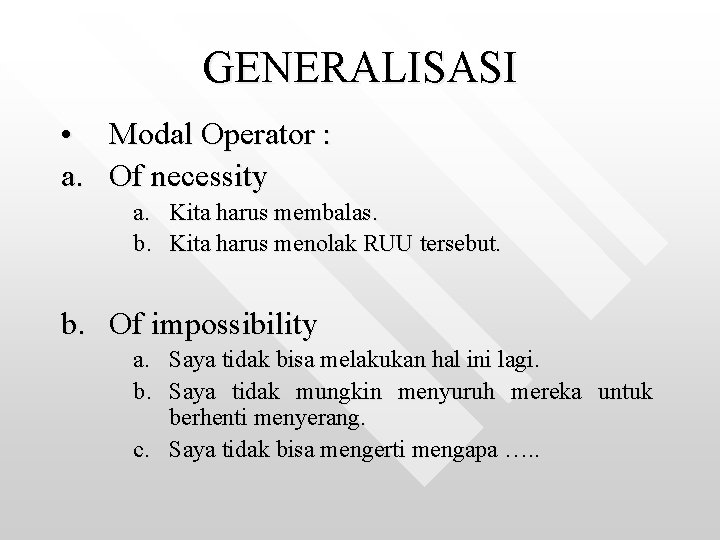 GENERALISASI

• Modal Operator :

a. Of necessity

a. Kita harus membalas.
b. Kita harus menolak RUU tersebut.

b. Of impossibility

a. Saya tidak bisa melakukan hal ini lagi.
b. Saya tidak mungkin menyuruh mereka untuk berhenti menyerang.
c. Saya tidak bisa mengerti mengapa …..